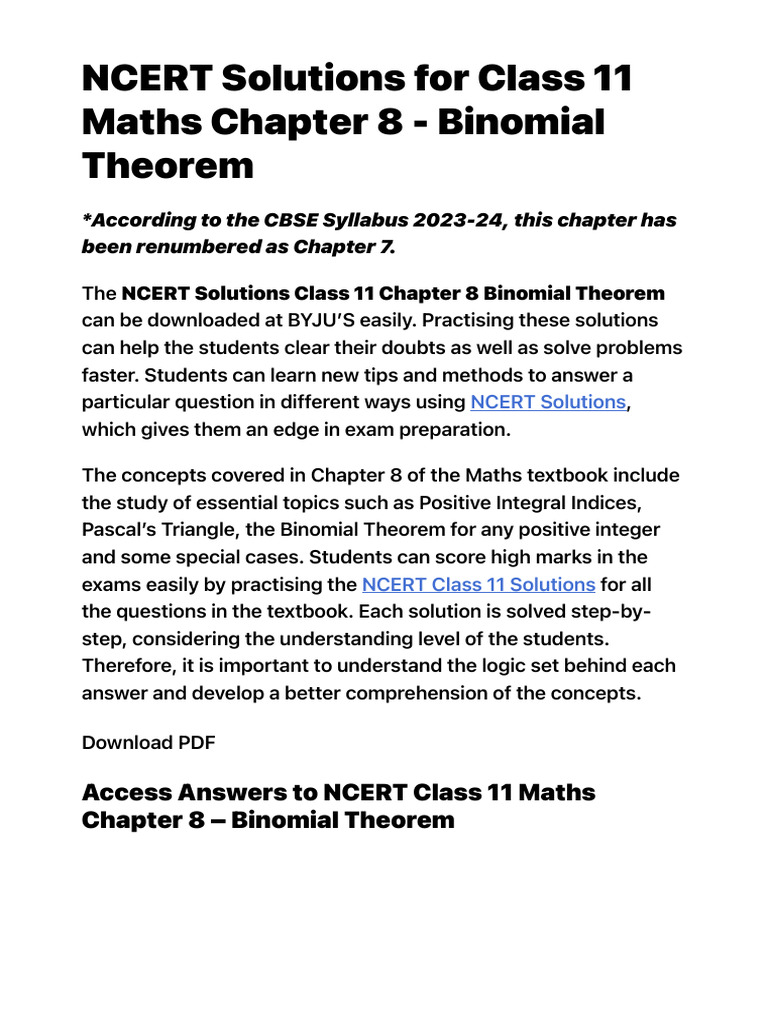 NCERT Solutions for Class 11 Maths Chapter 8 - Binomial Theorem

*According to the CBSE Syllabus 2023-24, this chapter has been renumbered as Chapter 7.

The NCERT Solutions Class 11 Chapter 8 Binomial Theorem can be downloaded at BYJU'S easily. Practising these solutions can help the students clear their doubts as well as solve problems faster. Students can learn new tips and methods to answer a particular question in different ways using NCERT Solutions, which gives them an edge in exam preparation.

The concepts covered in Chapter 8 of the Maths textbook include the study of essential topics such as Positive Integral Indices, Pascal's Triangle, the Binomial Theorem for any positive integer and some special cases. Students can score high marks in the exams easily by practising the NCERT Class 11 Solutions for all the questions in the textbook. Each solution is solved step-by-step, considering the understanding level of the students. Therefore, it is important to understand the logic set behind each answer and develop a better comprehension of the concepts.

Download PDF

Access Answers to NCERT Class 11 Maths Chapter 8 – Binomial Theorem